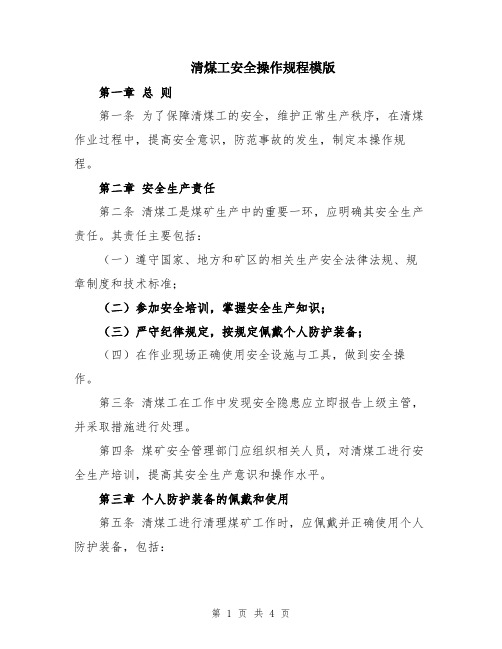 清煤工安全操作规程模版

第一章 总 则

第一条 为了保障清煤工的安全，维护正常生产秩序，在清煤作业过程中，提高安全意识，防范事故的发生，制定本操作规程。

第二章 安全生产责任

第二条 清煤工是煤矿生产中的重要一环，应明确其安全生产责任。其责任主要包括：

（一）遵守国家、地方和矿区的相关生产安全法律法规、规章制度和技术标准；

（二）参加安全培训，掌握安全生产知识；

（三）严守纪律规定，按规定佩戴个人防护装备；

（四）在作业现场正确使用安全设施与工具，做到安全操作。

第三条 清煤工在工作中发现安全隐患应立即报告上级主管，并采取措施进行处理。

第四条 煤矿安全管理部门应组织相关人员，对清煤工进行安全生产培训，提高其安全生产意识和操作水平。

第三章 个人防护装备的佩戴和使用

第五条 清煤工进行清理煤矿工作时，应佩戴并正确使用个人防护装备，包括：

第 1 页 共 4 页